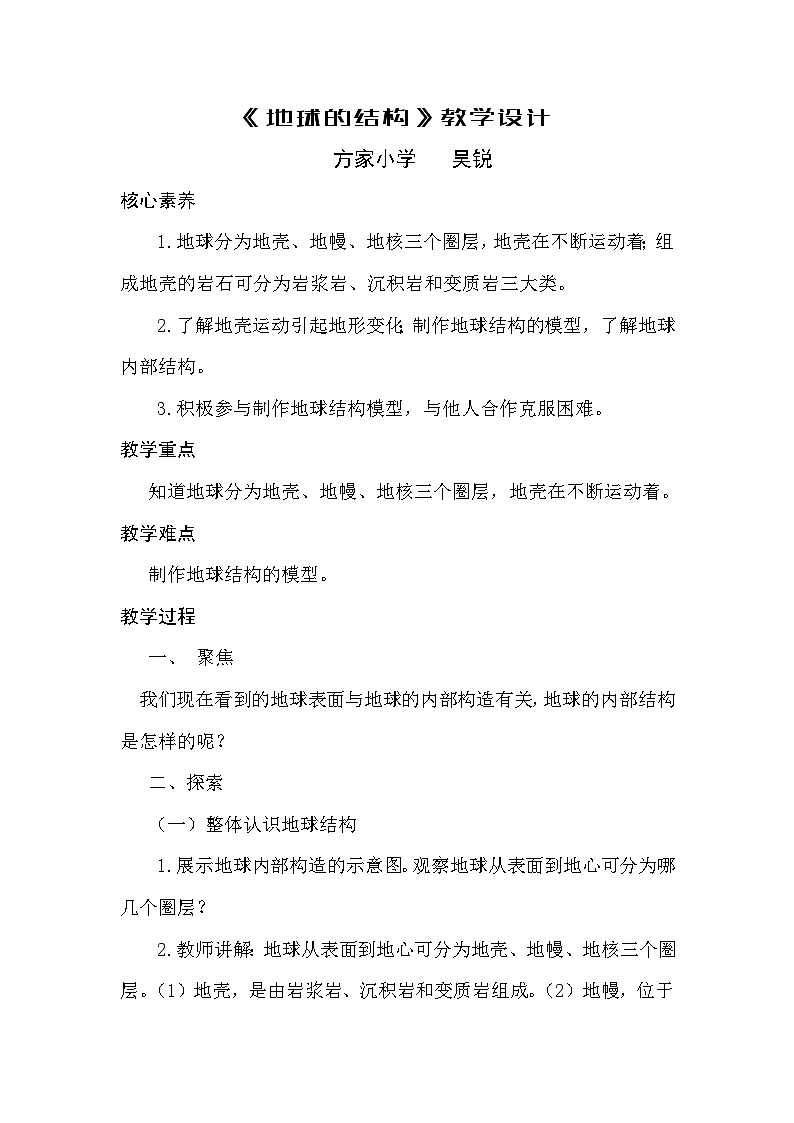 《地球的结构》教学设计

方家小学　　吴锐

核心素养

1.地球分为地壳、地幔、地核三个圈层，地壳在不断运动着;组成地壳的岩石可分为岩浆岩、沉积岩和变质岩三大类。

2.了解地壳运动引起地形变化;制作地球结构的模型，了解地球内部结构。

3.积极参与制作地球结构模型，与他人合作克服困难。

教学重点

知道地球分为地壳、地幔、地核三个圈层，地壳在不断运动着。

教学难点

制作地球结构的模型。

教学过程

一、 聚焦

我们现在看到的地球表面与地球的内部构造有关，地球的内部结构是怎样的呢？

二、探索

（一）整体认识地球结构

1.展示地球内部构造的示意图。观察地球从表面到地心可分为哪几个圈层？

2.教师讲解：地球从表面到地心可分为地壳、地幔、地核三个圈层。（1）地壳，是由岩浆岩、沉积岩和变质岩组成。（2）地幔，位于